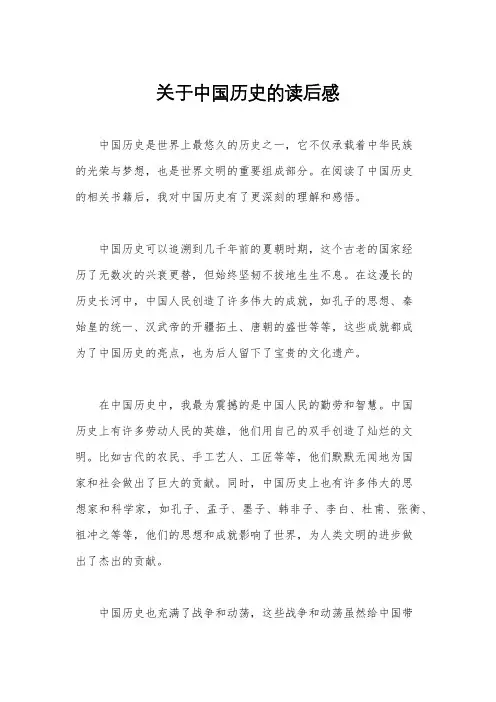 关于中国历史的读后感

中国历史是世界上最悠久的历史之一，它不仅承载着中华民族的光荣与梦想，也是世界文明的重要组成部分。在阅读了中国历史的相关书籍后，我对中国历史有了更深刻的理解和感悟。

中国历史可以追溯到几千年前的夏朝时期，这个古老的国家经历了无数次的兴衰更替，但始终坚韧不拔地生生不息。在这漫长的历史长河中，中国人民创造了许多伟大的成就，如孔子的思想、秦始皇的统一、汉武帝的开疆拓土、唐朝的盛世等等，这些成就都成为了中国历史的亮点，也为后人留下了宝贵的文化遗产。

在中国历史中，我最为震撼的是中国人民的勤劳和智慧。中国历史上有许多劳动人民的英雄，他们用自己的双手创造了灿烂的文明。比如古代的农民、手工艺人、工匠等等，他们默默无闻地为国家和社会做出了巨大的贡献。同时，中国历史上也有许多伟大的思想家和科学家，如孔子、孟子、墨子、韩非子、李白、杜甫、张衡、祖冲之等等，他们的思想和成就影响了世界，为人类文明的进步做出了杰出的贡献。

中国历史也充满了战争和动荡，这些战争和动荡虽然给中国带